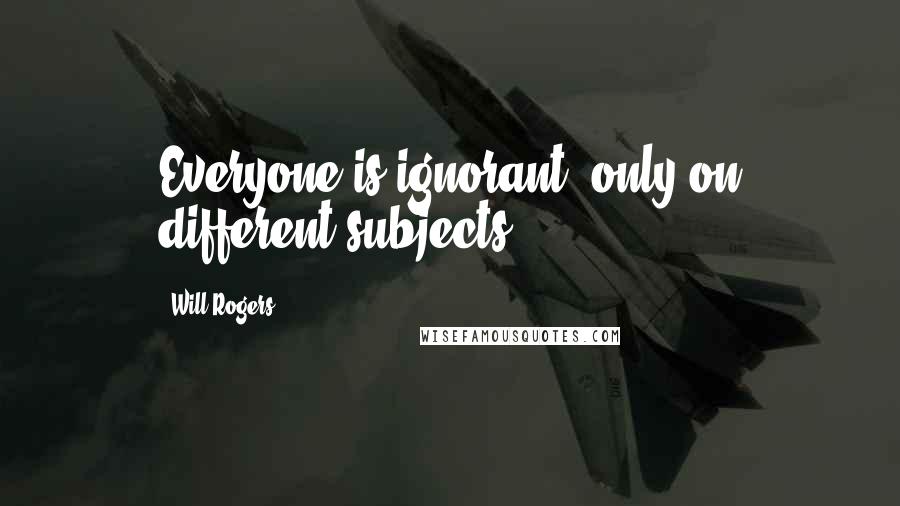 Everyone is ignorant, only on different subjects.

Will Rogers

WISEFAMOUSQUOTES.COM